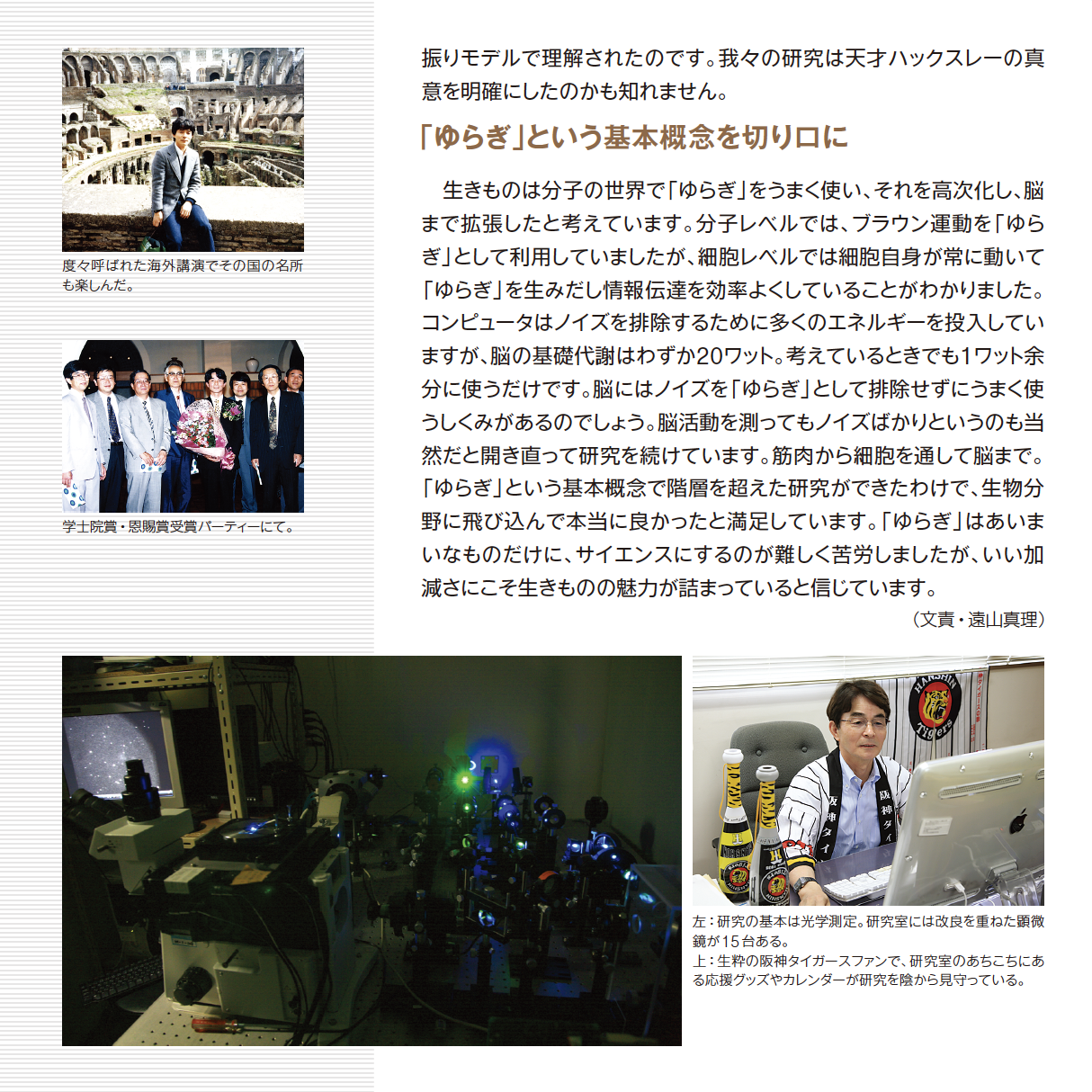 度々呼ばれた海外講演でその国の名所も楽しんだ。

学士院賞・恩賜賞受賞パーティーにて。

振りモデルで理解されたのです。我々の研究は天才ハックスレーの真意を明確にしたのかも知れません。

「ゆらぎ」という基本概念を切り口に

生きものは分子の世界で「ゆらぎ」をうまく使い、それを高次化し、脳まで拡張したと考えています。分子レベルでは、ブラウン運動を「ゆらぎ」として利用していましたが、細胞レベルでは細胞自身が常に動いて「ゆらぎ」を生みだし情報伝達を効率よくしていることがわかりました。コンピュータはノイズを排除するために多くのエネルギーを投入していますが、脳の基礎代謝はわずか20ワット。考えているときでも1ワット余分に使うだけです。脳にはノイズを「ゆらぎ」として排除せずにうまく使うしくみがあるのでしょう。脳活動を測ってもノイズばかりというのも当然だと開き直って研究を続けています。筋肉から細胞を通して脳まで。「ゆらぎ」という基本概念で階層を超えた研究ができたわけで、生物分野に飛び込んで本当に良かったと満足しています。「ゆらぎ」はあいまいなものだけに、サイエンスにするのが難しく苦労しましたが、いい加減さにこそ生きものの魅力が詰まっていると信じています。

（文責・遠山真理）

HANSHIN Tigers

阪神タイ

阪神タイ

左：研究の基本は光学測定。研究室には改良を重ねた顕微鏡が15台ある。
上：生粋の阪神タイガースファンで、研究室のあちこちにある応援グッズやカレンダーが研究を陰から見守っている。